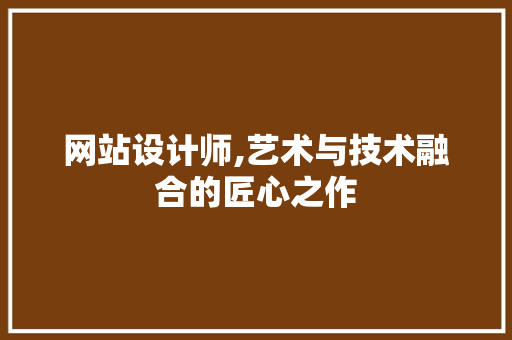 网站设计师,艺术与技术融合的匠心之作